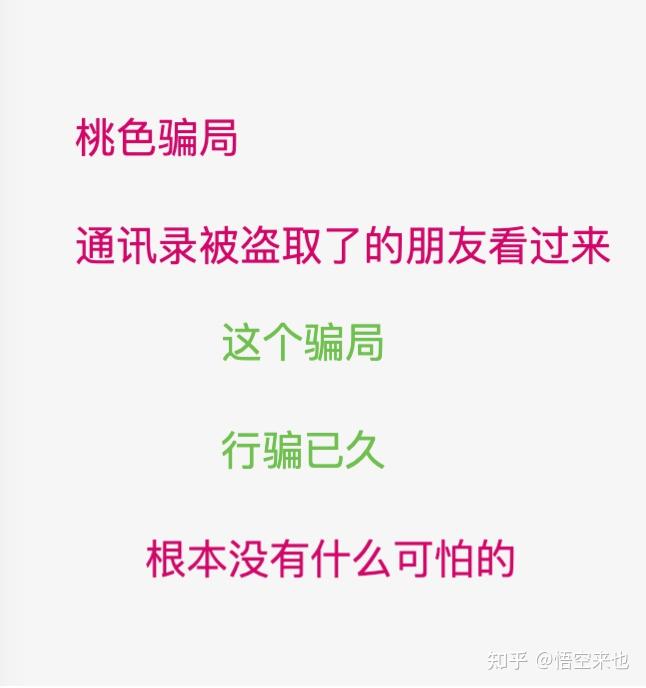 桃色骗局

通讯录被盗取了的朋友看过来

这个骗局

行骗已久

根本没有什么可怕的

知乎 @悟空来也